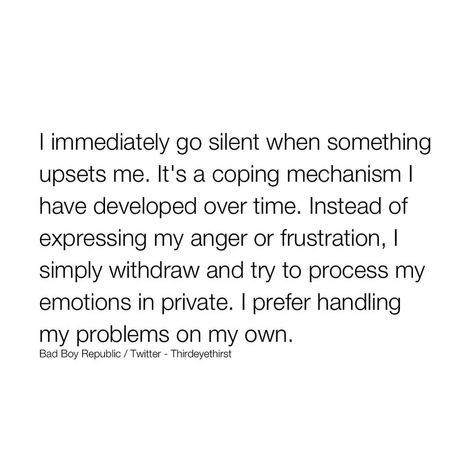 I immediately go silent when something upsets me. It's a coping mechanism I have developed over time. Instead of expressing my anger or frustration, I simply withdraw and try to process my emotions in private. I prefer handling my problems on my own.

Bad Boy Republic / Twitter - Thirdeyethirst